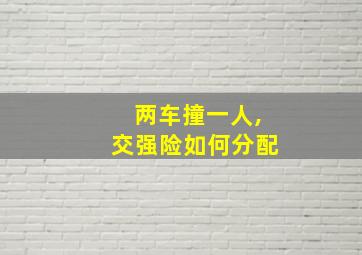 两车撞一人,
交强险如何分配